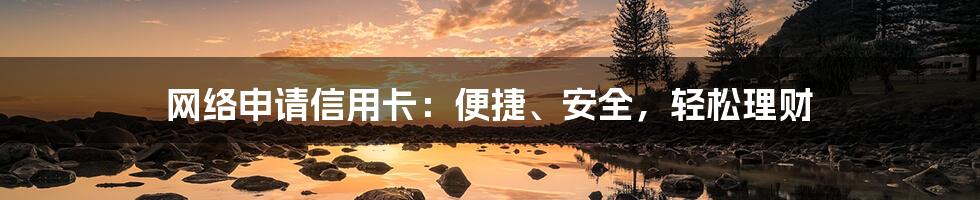 网络申请信用卡：便捷、安全，轻松理财